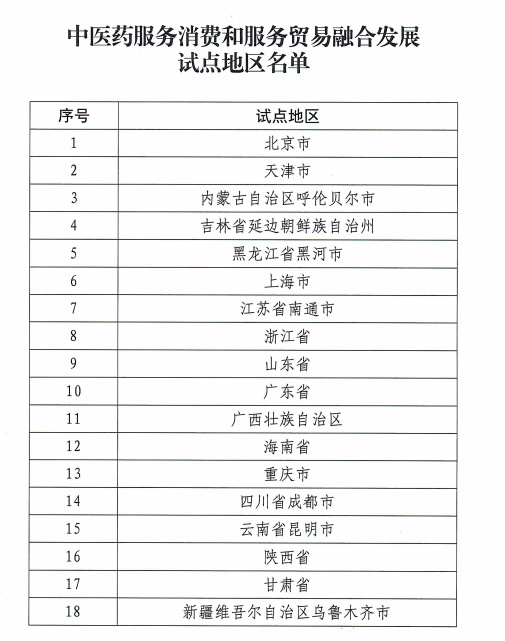 中医药服务消费和服务贸易融合发展试点地区名单

| 序号 | 试点地区 |
|---|---|
| 1 | 北京市 |
| 2 | 天津市 |
| 3 | 内蒙古自治区呼伦贝尔市 |
| 4 | 吉林省延边朝鲜族自治州 |
| 5 | 黑龙江省黑河市 |
| 6 | 上海市 |
| 7 | 江苏省南通市 |
| 8 | 浙江省 |
| 9 | 山东省 |
| 10 | 广东省 |
| 11 | 广西壮族自治区 |
| 12 | 海南省 |
| 13 | 重庆市 |
| 14 | 四川省成都市 |
| 15 | 云南省昆明市 |
| 16 | 陕西省 |
| 17 | 甘肃省 |
| 18 | 新疆维吾尔自治区乌鲁木齐市 |